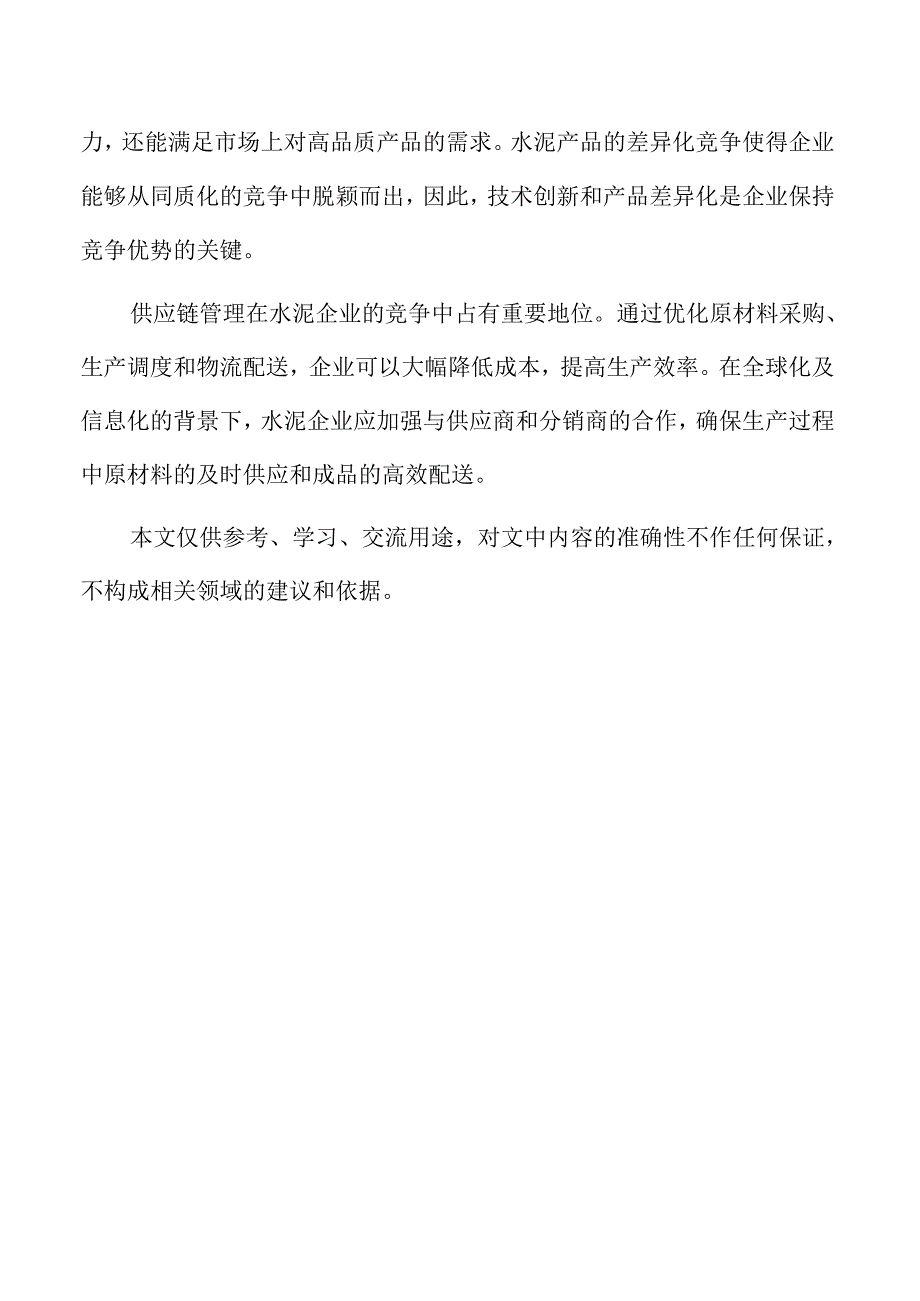 力，还能满足市场上对高品质产品的需求。水泥产品的差异化竞争使得企业能够从同质化的竞争中脱颖而出，因此，技术创新和产品差异化是企业保持竞争优势的关键。

供应链管理在水泥企业的竞争中占有重要地位。通过优化原材料采购、生产调度和物流配送，企业可以大幅降低成本，提高生产效率。在全球化及信息化的背景下，水泥企业应加强与供应商和分销商的合作，确保生产过程中原材料的及时供应和成品的高效配送。

本文仅供参考、学习、交流用途，对文中内容的准确性不作任何保证，不构成相关领域的建议和依据。